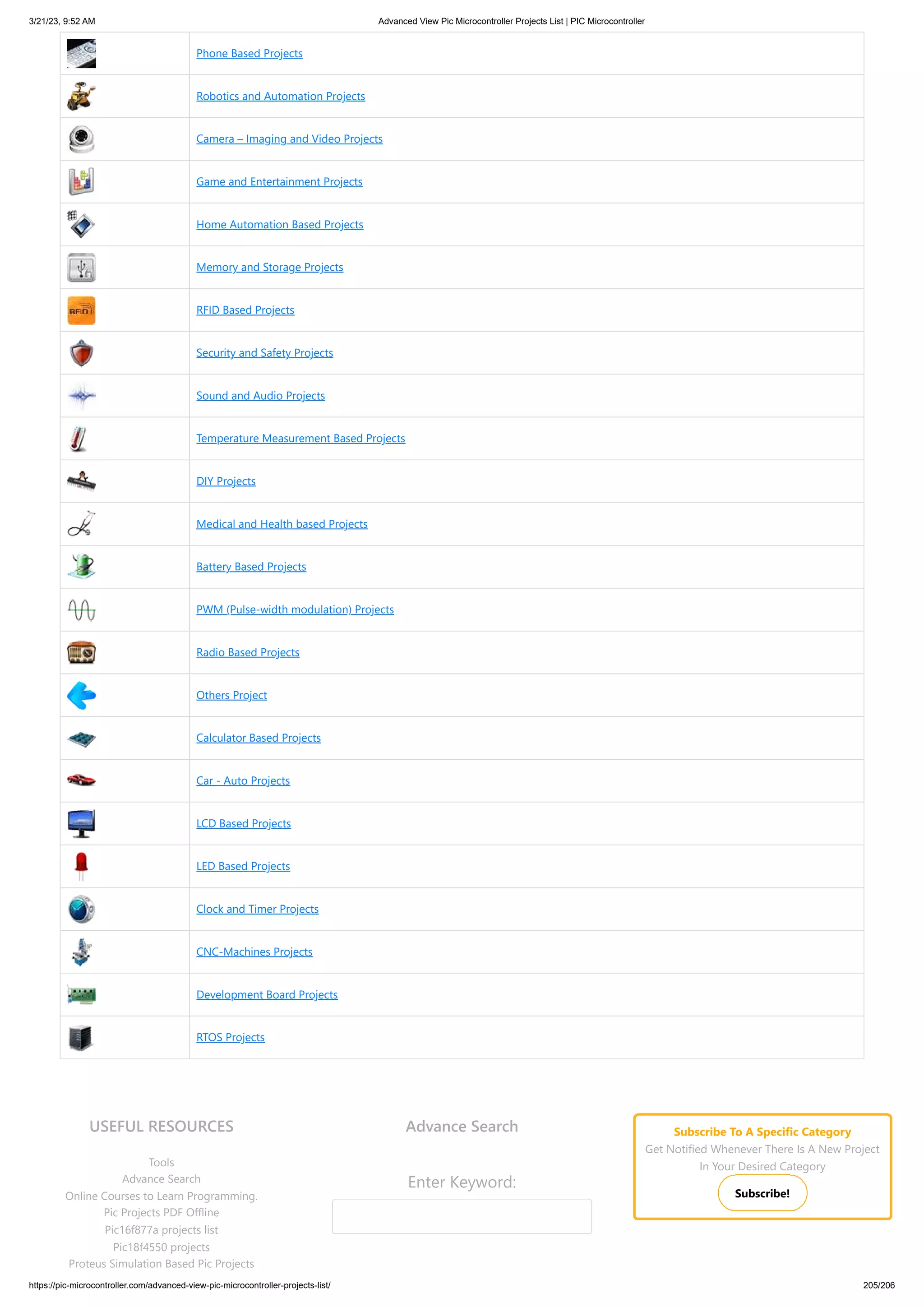 3/21/23, 9:52 AM Advanced View Pic Microcontroller Projects List | PIC Microcontroller

| | |
|---|---|
| | Phone Based Projects |
| | Robotics and Automation Projects |
| | Camera – Imaging and Video Projects |
| | Game and Entertainment Projects |
| | Home Automation Based Projects |
| | Memory and Storage Projects |
| RFID | RFID Based Projects |
| | Security and Safety Projects |
| | Sound and Audio Projects |
| | Temperature Measurement Based Projects |
| | DIY Projects |
| | Medical and Health based Projects |
| | Battery Based Projects |
| | PWM (Pulse-width modulation) Projects |
| | Radio Based Projects |
| | Others Project |
| | Calculator Based Projects |
| | Car - Auto Projects |
| | LCD Based Projects |
| | LED Based Projects |
| | Clock and Timer Projects |
| | CNC-Machines Projects |
| | Development Board Projects |
| | RTOS Projects |

USEFUL RESOURCES

Tools
Advance Search
Online Courses to Learn Programming.
Pic Projects PDF Offline
Pic16f877a projects list
Pic18f4550 projects
Proteus Simulation Based Pic Projects

Advance Search

Enter Keyword:

Subscribe To A Specific Category
Get Notified Whenever There Is A New Project In Your Desired Category

Subscribe!

https://pic-microcontroller.com/advanced-view-pic-microcontroller-projects-list/ 205/206